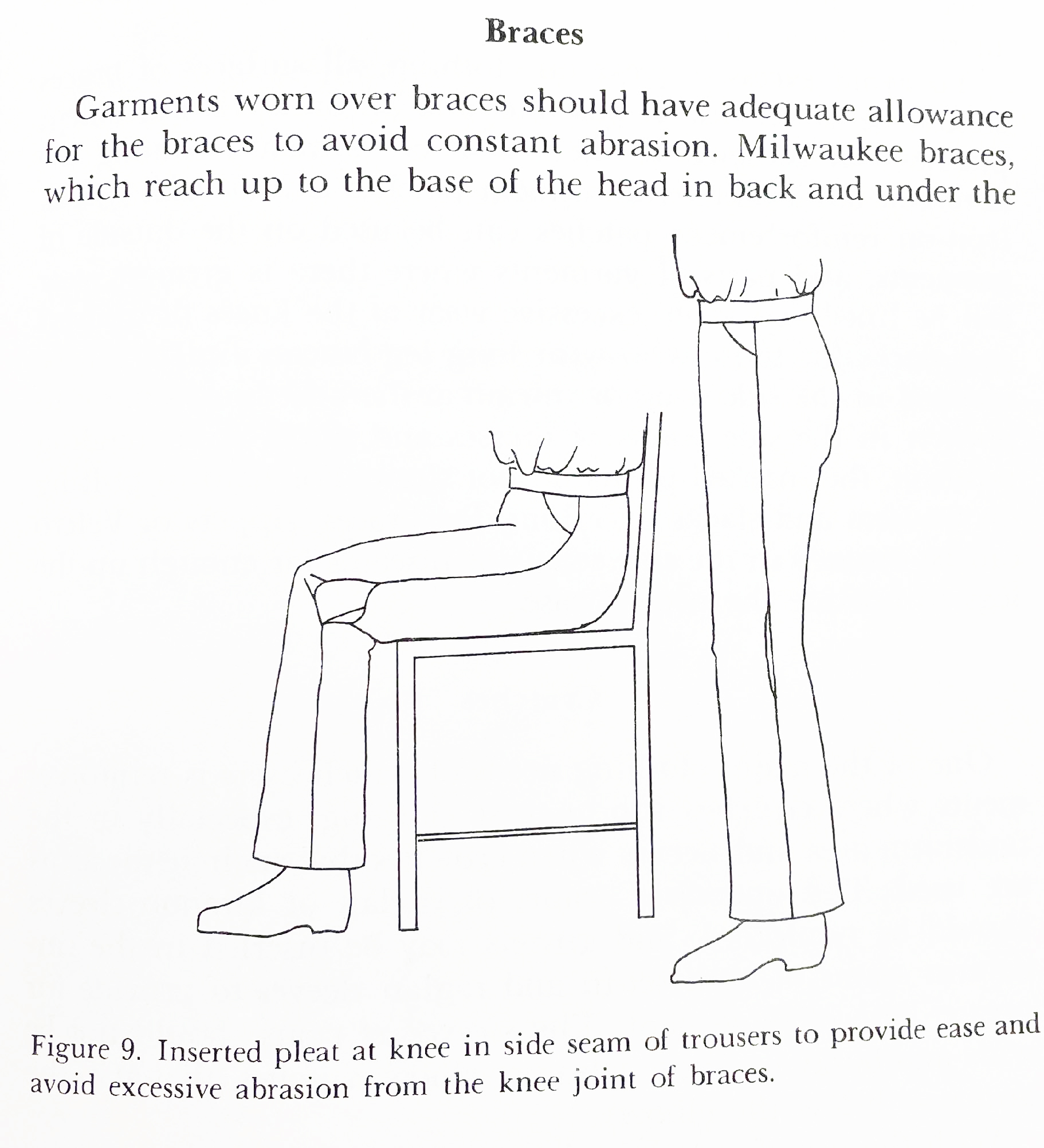 Braces

Garments worn over braces should have adequate allowance for the braces to avoid constant abrasion. Milwaukee braces, which reach up to the base of the head in back and under the

Figure 9. Inserted pleat at knee in side seam of trousers to provide ease and avoid excessive abrasion from the knee joint of braces.